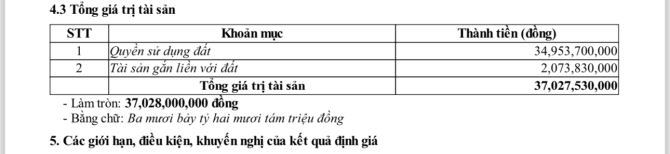 4.3 Tổng giá trị tài sản

| STT | Khoản mục | Thành tiền (đồng) |
|---|---|---|
| 1 | Quyền sử dụng đất | 34,953,700,000 |
| 2 | Tài sản gắn liền với đất | 2,073,830,000 |
| | Tổng giá trị tài sản | 37,027,530,000 |

- Làm tròn: 37,028,000,000 đồng
- Bằng chữ: Ba mươi bảy tỷ hai mươi tám triệu đồng

5. Các giới hạn, điều kiện, khuyến nghị của kết quả định giá